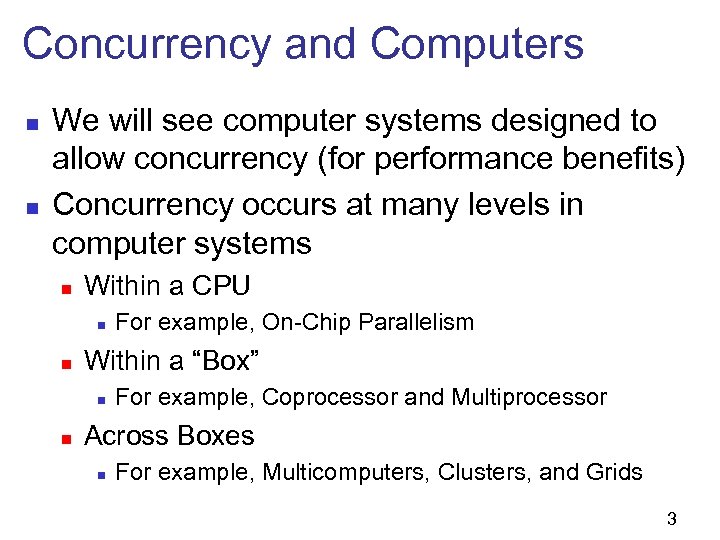 Concurrency and Computers

- We will see computer systems designed to allow concurrency (for performance benefits)
- Concurrency occurs at many levels in computer systems
  - Within a CPU
    - For example, On-Chip Parallelism
  - Within a “Box”
    - For example, Coprocessor and Multiprocessor
  - Across Boxes
    - For example, Multicomputers, Clusters, and Grids

3